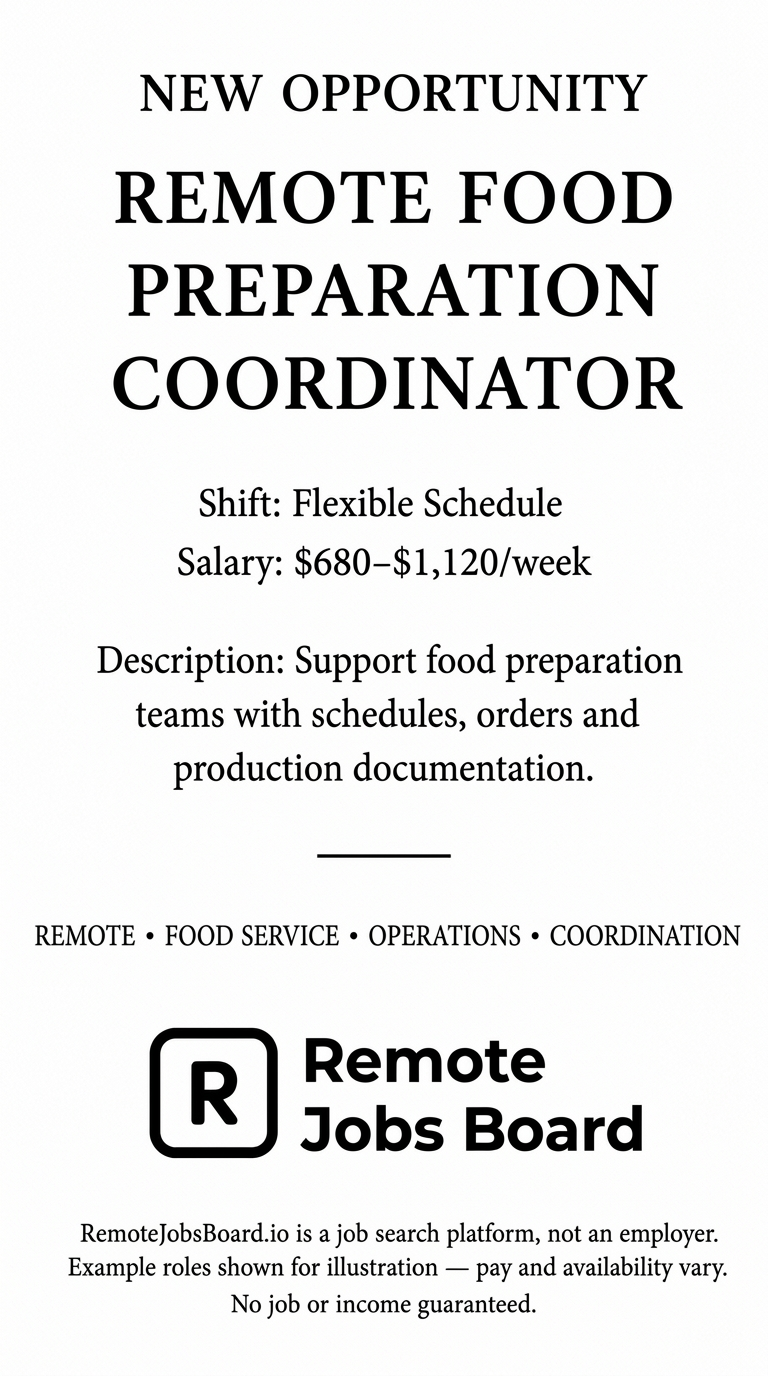 NEW OPPORTUNITY

REMOTE FOOD PREPARATION COORDINATOR

Shift: Flexible Schedule
Salary: \$680–\$1,120/week

Description: Support food preparation teams with schedules, orders and production documentation.

REMOTE • FOOD SERVICE • OPERATIONS • COORDINATION

R

Remote Jobs Board

RemoteJobsBoard.io is a job search platform, not an employer. Example roles shown for illustration — pay and availability vary. No job or income guaranteed.